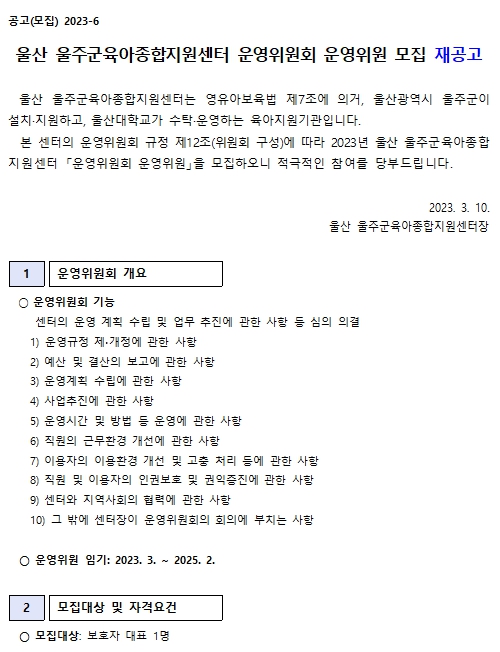 공고(모집) 2023-6

울산 울주군육아종합지원센터 운영위원회 운영위원 모집 재공고

울산 울주군육아종합지원센터는 영유아보육법 제7조에 의거, 울산광역시 울주군이 설치·지원하고, 울산대학교가 수탁·운영하는 육아지원기관입니다.
본 센터의 운영위원회 규정 제12조(위원회 구성)에 따라 2023년 울산 울주군육아종합지원센터 「운영위원회 운영위원」을 모집하오니 적극적인 참여를 당부드립니다.

2023. 3. 10.
울산 울주군육아종합지원센터장

1 운영위원회 개요

○ 운영위원회 기능
센터의 운영 계획 수립 및 업무 추진에 관한 사항 등 심의 의결
1) 운영규정 제·개정에 관한 사항
2) 예산 및 결산의 보고에 관한 사항
3) 운영계획 수립에 관한 사항
4) 사업추진에 관한 사항
5) 운영시간 및 방법 등 운영에 관한 사항
6) 직원의 근무환경 개선에 관한 사항
7) 이용자의 이용환경 개선 및 고충 처리 등에 관한 사항
8) 직원 및 이용자의 인권보호 및 권익증진에 관한 사항
9) 센터와 지역사회의 협력에 관한 사항
10) 그 밖에 센터장이 운영위원회의 회의에 부치는 사항

○ 운영위원 임기: 2023. 3. ~ 2025. 2.

2 모집대상 및 자격요건

○ 모집대상: 보호자 대표 1명